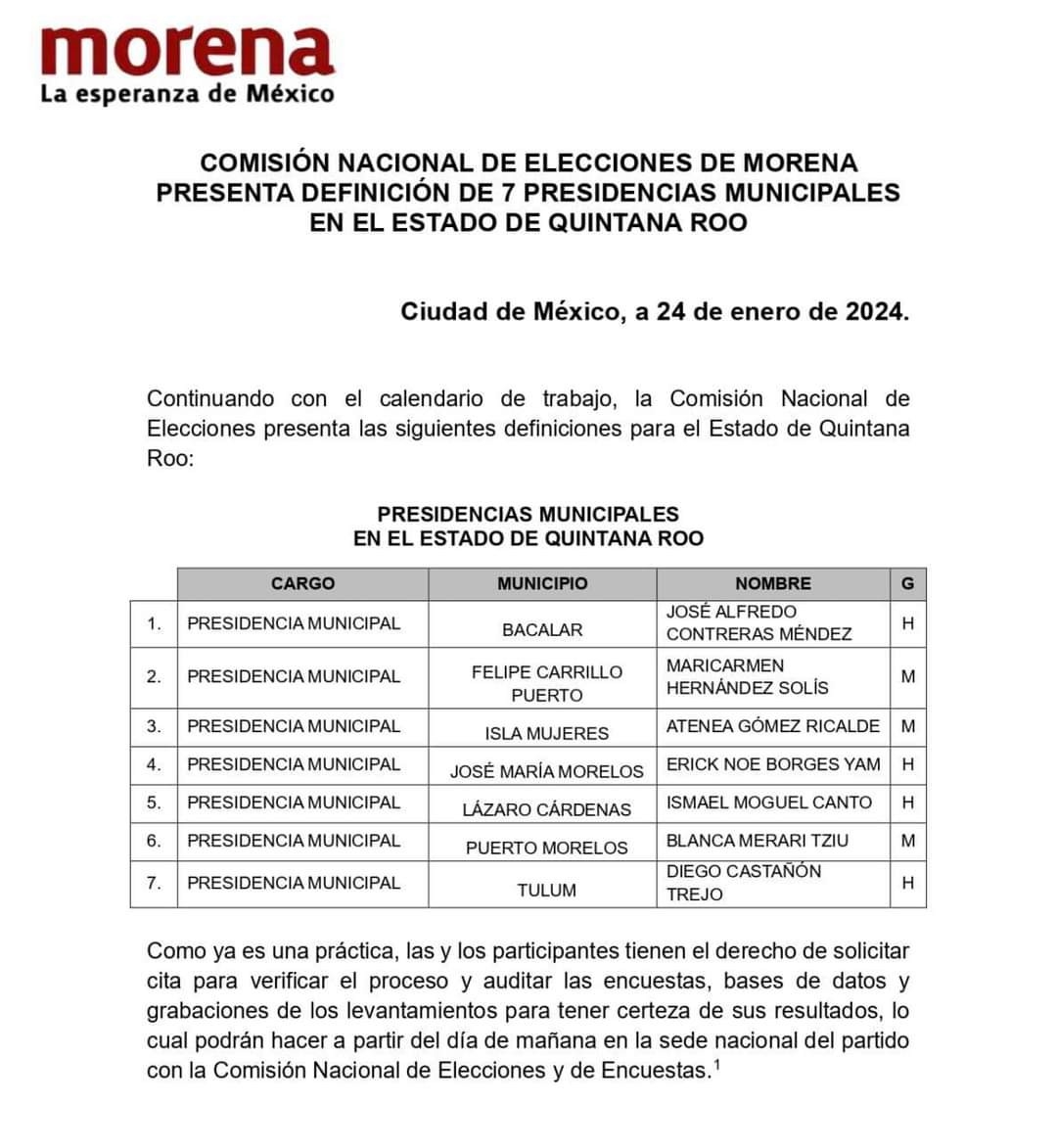 morena
La esperanza de México

COMISIÓN NACIONAL DE ELECCIONES DE MORENA PRESENTA DEFINICIÓN DE 7 PRESIDENCIAS MUNICIPALES EN EL ESTADO DE QUINTANA ROO

Ciudad de México, a 24 de enero de 2024.

Continuando con el calendario de trabajo, la Comisión Nacional de Elecciones presenta las siguientes definiciones para el Estado de Quintana Roo:

PRESIDENCIAS MUNICIPALES
EN EL ESTADO DE QUINTANA ROO

| | CARGO | MUNICIPIO | NOMBRE | G |
|---|---|---|---|---|
| 1. | PRESIDENCIA MUNICIPAL | BACALAR | JOSÉ ALFREDO CONTRERAS MÉNDEZ | H |
| 2. | PRESIDENCIA MUNICIPAL | FELIPE CARRILLO PUERTO | MARICARMEN HERNÁNDEZ SOLÍS | M |
| 3. | PRESIDENCIA MUNICIPAL | ISLA MUJERES | ATENEA GÓMEZ RICALDE | M |
| 4. | PRESIDENCIA MUNICIPAL | JOSÉ MARÍA MORELOS | ERICK NOE BORGES YAM | H |
| 5. | PRESIDENCIA MUNICIPAL | LÁZARO CÁRDENAS | ISMAEL MOGUEL CANTO | H |
| 6. | PRESIDENCIA MUNICIPAL | PUERTO MORELOS | BLANCA MERARI TZIU | M |
| 7. | PRESIDENCIA MUNICIPAL | TULUM | DIEGO CASTAÑÓN TREJO | H |

Como ya es una práctica, las y los participantes tienen el derecho de solicitar cita para verificar el proceso y auditar las encuestas, bases de datos y grabaciones de los levantamientos para tener certeza de sus resultados, lo cual podrán hacer a partir del día de mañana en la sede nacional del partido con la Comisión Nacional de Elecciones y de Encuestas.$^1$